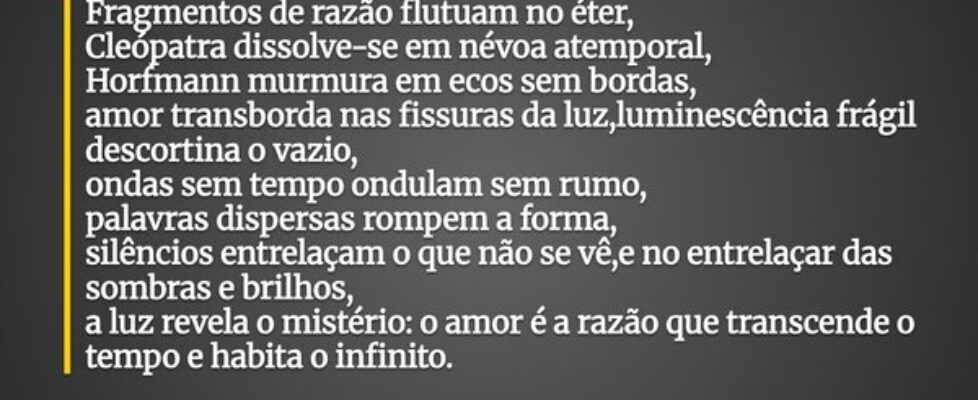 Fragmentos de razão flutuam no éter,
Cleópatra dissolve-se em névoa atemporal,
Horfmann murmura em ecos sem bordas,
amor transborda nas fissuras da luz,luminescência frágil descortina o vazio,
ondas sem tempo ondulam sem rumo,
palavras dispersas rompem a forma,
silêncios entrelaçam o que não se vê,e no entrelaçar das sombras e brilhos,
a luz revela o mistério: o amor é a razão que transcende o tempo e habita o infinito.